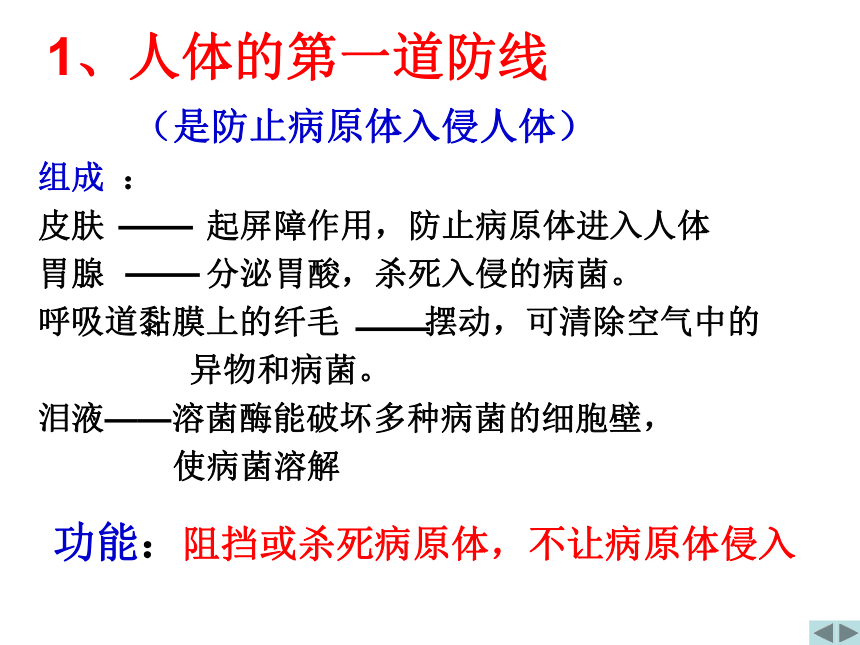 1、人体的第一道防线

（是防止病原体入侵人体）

组成 ：

皮肤 —— 起屏障作用，防止病原体进入人体

胃腺 —— 分泌胃酸，杀死入侵的病菌。

呼吸道黏膜上的纤毛 ——摆动，可清除空气中的异物和病菌。

泪液——溶菌酶能破坏多种病菌的细胞壁，使病菌溶解

功能：阻挡或杀死病原体，不让病原体侵入